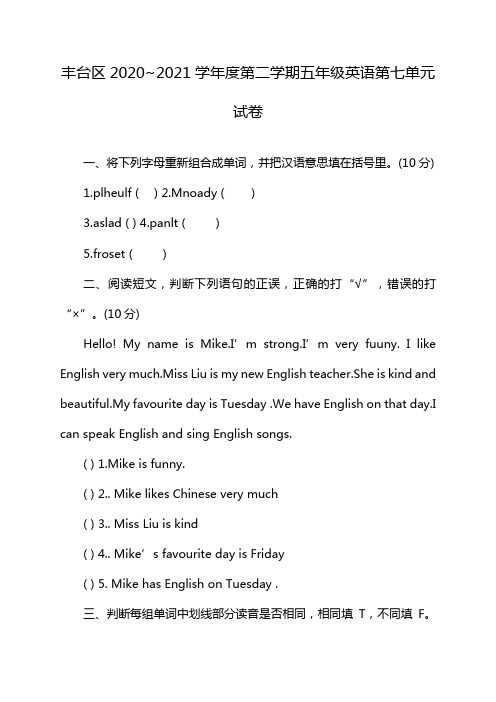 丰台区 2020~2021 学年度第二学期五年级英语第七单元试卷

一、将下列字母重新组合成单词，并把汉语意思填在括号里。(10 分)

1.plheulf ( ) 2.Mnoady ( )

3.aslad ( ) 4.panlt ( )

5.froset ( )

二、阅读短文，判断下列语句的正误，正确的打“√”，错误的打“×”。(10 分)

Hello! My name is Mike.I’m strong.I’m very fuuny. I like English very much.Miss Liu is my new English teacher.She is kind and beautiful.My favourite day is Tuesday .We have English on that day.I can speak English and sing English songs.

( ) 1.Mike is funny.

( ) 2.. Mike likes Chinese very much

( ) 3.. Miss Liu is kind

( ) 4.. Mike’s favourite day is Friday

( ) 5. Mike has English on Tuesday .

三、判断每组单词中划线部分读音是否相同，相同填 T，不同填 F。